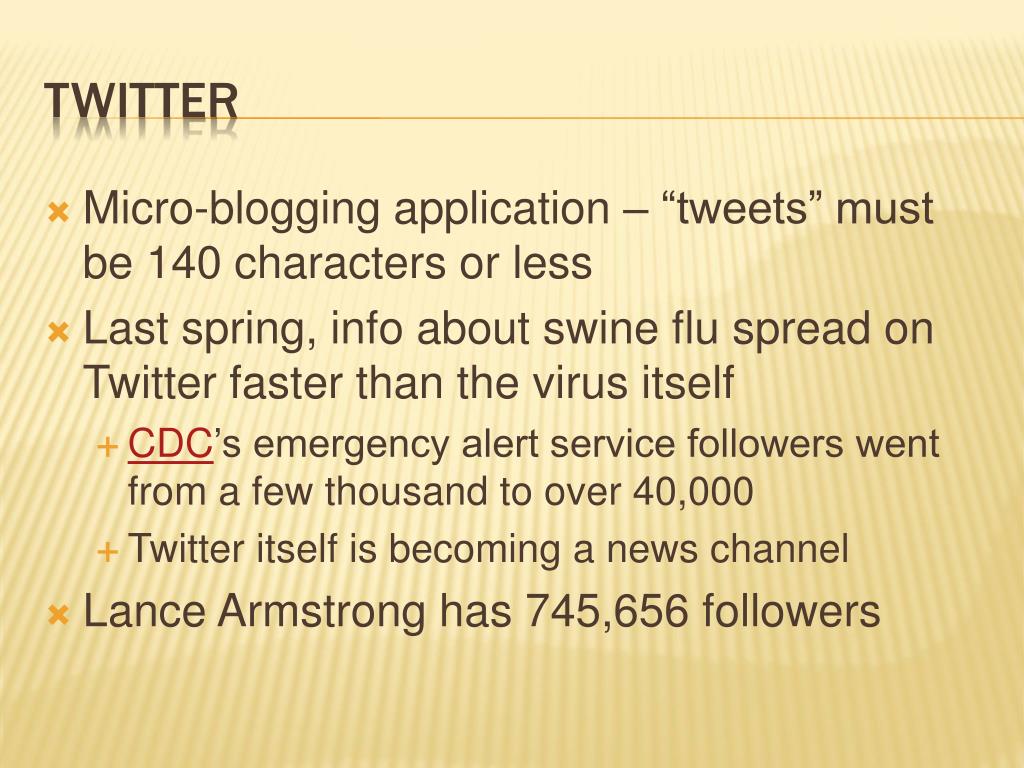 TWITTER

Micro-blogging application – “tweets” must be 140 characters or less

Last spring, info about swine flu spread on Twitter faster than the virus itself

CDC’s emergency alert service followers went from a few thousand to over 40,000

Twitter itself is becoming a news channel

Lance Armstrong has 745,656 followers